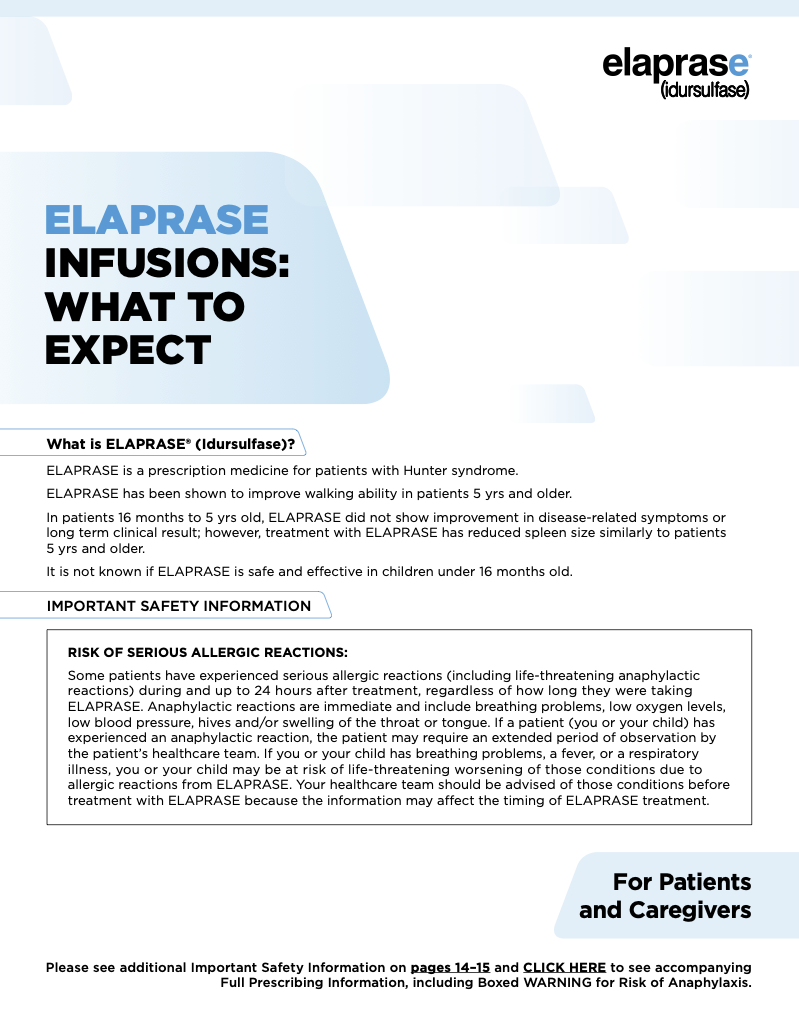 elaprase
(idursulfase)

ELAPRASE INFUSIONS: WHAT TO EXPECT

What is ELAPRASE® (Idursulfase)?

ELAPRASE is a prescription medicine for patients with Hunter syndrome.

ELAPRASE has been shown to improve walking ability in patients 5 yrs and older.

In patients 16 months to 5 yrs old, ELAPRASE did not show improvement in disease-related symptoms or long term clinical result; however, treatment with ELAPRASE has reduced spleen size similarly to patients 5 yrs and older.

It is not known if ELAPRASE is safe and effective in children under 16 months old.

IMPORTANT SAFETY INFORMATION

RISK OF SERIOUS ALLERGIC REACTIONS:

Some patients have experienced serious allergic reactions (including life-threatening anaphylactic reactions) during and up to 24 hours after treatment, regardless of how long they were taking ELAPRASE. Anaphylactic reactions are immediate and include breathing problems, low oxygen levels, low blood pressure, hives and/or swelling of the throat or tongue. If a patient (you or your child) has experienced an anaphylactic reaction, the patient may require an extended period of observation by the patient's healthcare team. If you or your child has breathing problems, a fever, or a respiratory illness, you or your child may be at risk of life-threatening worsening of those conditions due to allergic reactions from ELAPRASE. Your healthcare team should be advised of those conditions before treatment with ELAPRASE because the information may affect the timing of ELAPRASE treatment.

For Patients and Caregivers

Please see additional Important Safety Information on pages 14–15 and CLICK HERE to see accompanying Full Prescribing Information, including Boxed WARNING for Risk of Anaphylaxis.